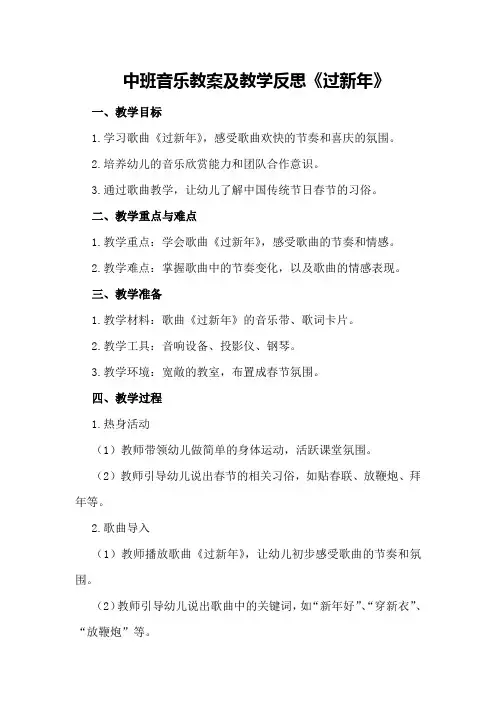 中班音乐教案及教学反思《过新年》

一、教学目标

1.学习歌曲《过新年》，感受歌曲欢快的节奏和喜庆的氛围。

2.培养幼儿的音乐欣赏能力和团队合作意识。

3.通过歌曲教学，让幼儿了解中国传统节日春节的习俗。

二、教学重点与难点

1.教学重点：学会歌曲《过新年》，感受歌曲的节奏和情感。

2.教学难点：掌握歌曲中的节奏变化，以及歌曲的情感表现。

三、教学准备

1.教学材料：歌曲《过新年》的音乐带、歌词卡片。

2.教学工具：音响设备、投影仪、钢琴。

3.教学环境：宽敞的教室，布置成春节氛围。

四、教学过程

1.热身活动

（1）教师带领幼儿做简单的身体运动，活跃课堂氛围。

（2）教师引导幼儿说出春节的相关习俗，如贴春联、放鞭炮、拜年等。

2.歌曲导入

（1）教师播放歌曲《过新年》，让幼儿初步感受歌曲的节奏和氛围。

（2）教师引导幼儿说出歌曲中的关键词，如“新年好”、“穿新衣”、“放鞭炮”等。